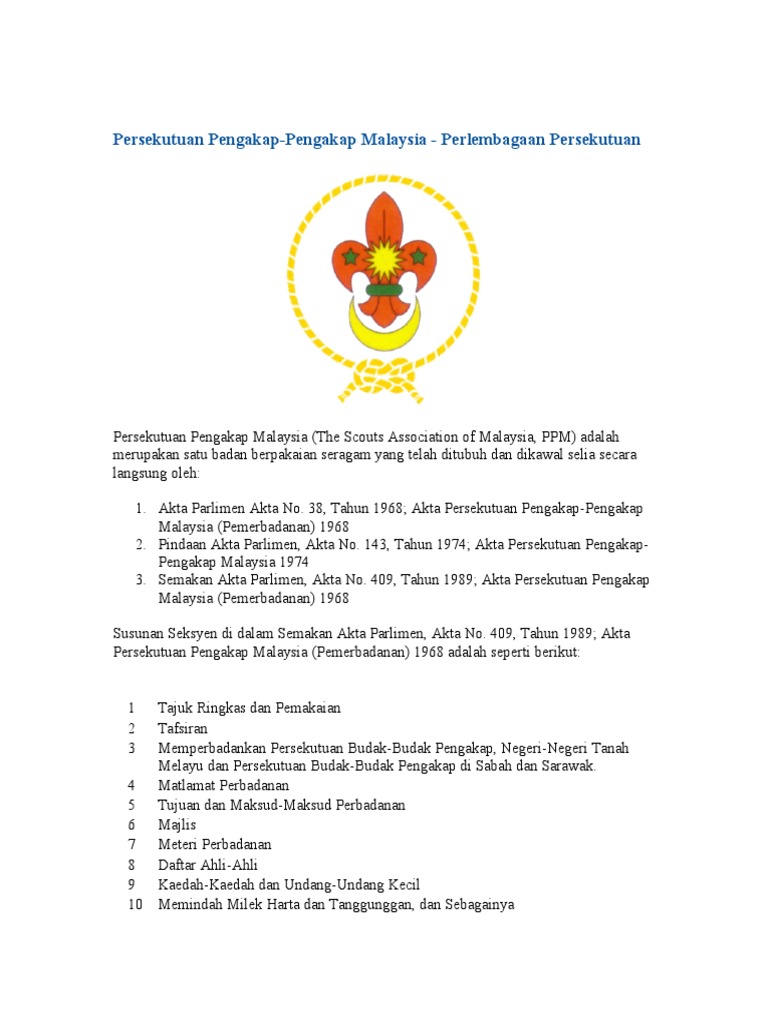 Persekutuan Pengakap-Pengakap Malaysia - Perlembagaan Persekutuan

Persekutuan Pengakap Malaysia (The Scouts Association of Malaysia, PPM) adalah merupakan satu badan berpakaian seragam yang telah ditubuh dan dikawal selia secara langsung oleh:

1. Akta Parlimen Akta No. 38, Tahun 1968; Akta Persekutuan Pengakap-Pengakap Malaysia (Pemerbadanan) 1968
2. Pindaan Akta Parlimen, Akta No. 143, Tahun 1974; Akta Persekutuan Pengakap-Pengakap Malaysia 1974
3. Semakan Akta Parlimen, Akta No. 409, Tahun 1989; Akta Persekutuan Pengakap Malaysia (Pemerbadanan) 1968

Susunan Seksyen di dalam Semakan Akta Parlimen, Akta No. 409, Tahun 1989; Akta Persekutuan Pengakap Malaysia (Pemerbadanan) 1968 adalah seperti berikut:

1 Tajuk Ringkas dan Pemakaian
2 Tafsiran
3 Memperbadankan Persekutuan Budak-Budak Pengakap, Negeri-Negeri Tanah Melayu dan Persekutuan Budak-Budak Pengakap di Sabah dan Sarawak.
4 Matlamat Perbadanan
5 Tujuan dan Maksud-Maksud Perbadanan
6 Majlis
7 Meteri Perbadanan
8 Daftar Ahli-Ahli
9 Kaedah-Kaedah dan Undang-Undang Kecil
10 Memindah Milek Harta dan Tanggunggan, dan Sebagainya